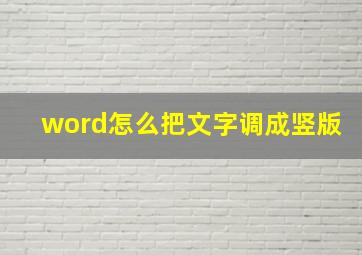 word怎么把文字调成竖版